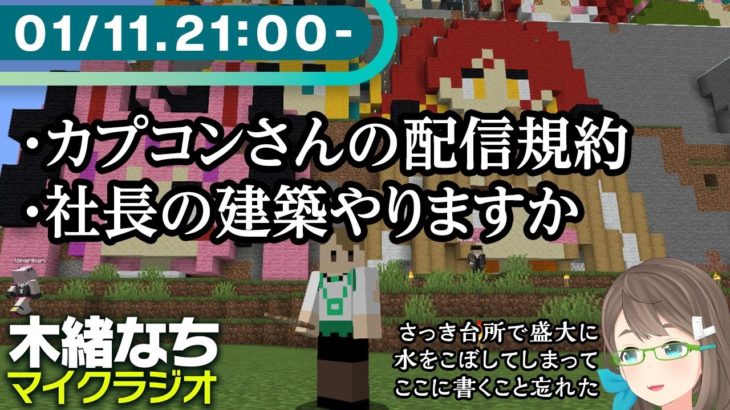 01/11.21:00-

・カプコンさんの配信規約
・社長の建築やりますか

木緒なち
マイクラジオ

さっき台所で盛大に
水をこぼしてしまって
ここに書くこと忘れた